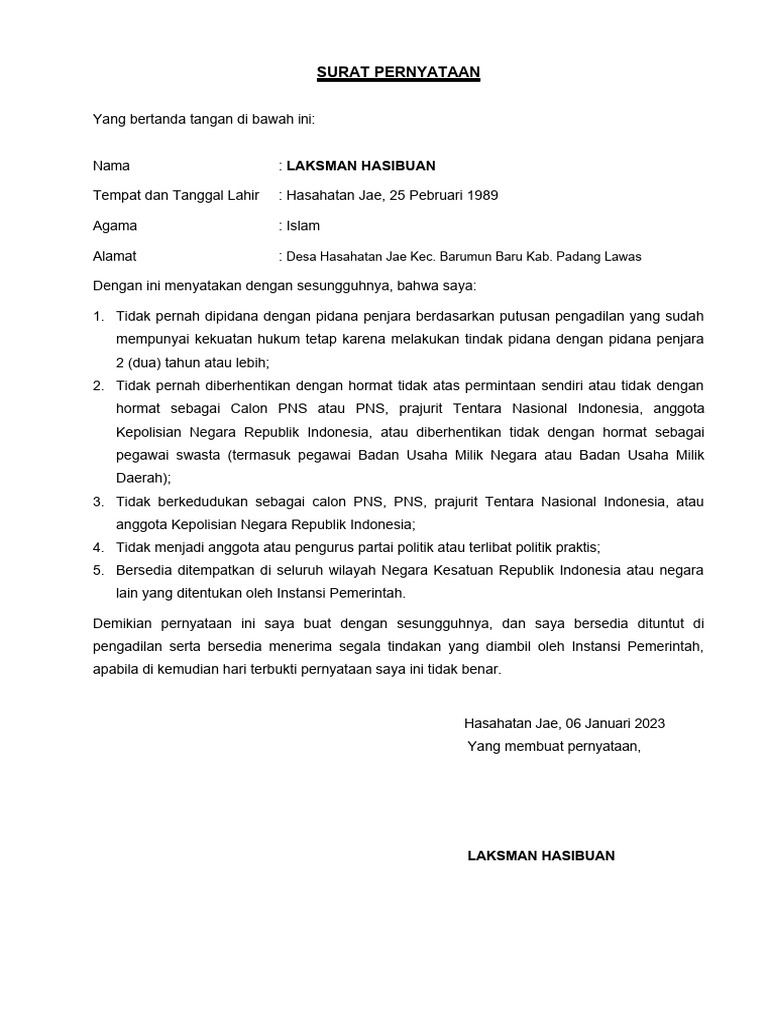 SURAT PERNYATAAN

Yang bertanda tangan di bawah ini:

Nama : LAKSMAN HASIBUAN

Tempat dan Tanggal Lahir : Hasahatan Jae, 25 Pebruari 1989

Agama : Islam

Alamat : Desa Hasahatan Jae Kec. Barumun Baru Kab. Padang Lawas

Dengan ini menyatakan dengan sesungguhnya, bahwa saya:

1. Tidak pernah dipidana dengan pidana penjara berdasarkan putusan pengadilan yang sudah mempunyai kekuatan hukum tetap karena melakukan tindak pidana dengan pidana penjara 2 (dua) tahun atau lebih;
2. Tidak pernah diberhentikan dengan hormat tidak atas permintaan sendiri atau tidak dengan hormat sebagai Calon PNS atau PNS, prajurit Tentara Nasional Indonesia, anggota Kepolisian Negara Republik Indonesia, atau diberhentikan tidak dengan hormat sebagai pegawai swasta (termasuk pegawai Badan Usaha Milik Negara atau Badan Usaha Milik Daerah);
3. Tidak berkedudukan sebagai calon PNS, PNS, prajurit Tentara Nasional Indonesia, atau anggota Kepolisian Negara Republik Indonesia;
4. Tidak menjadi anggota atau pengurus partai politik atau terlibat politik praktis;
5. Bersedia ditempatkan di seluruh wilayah Negara Kesatuan Republik Indonesia atau negara lain yang ditentukan oleh Instansi Pemerintah.

Demikian pernyataan ini saya buat dengan sesungguhnya, dan saya bersedia dituntut di pengadilan serta bersedia menerima segala tindakan yang diambil oleh Instansi Pemerintah, apabila di kemudian hari terbukti pernyataan saya ini tidak benar.

Hasahatan Jae, 06 Januari 2023
Yang membuat pernyataan,

LAKSMAN HASIBUAN